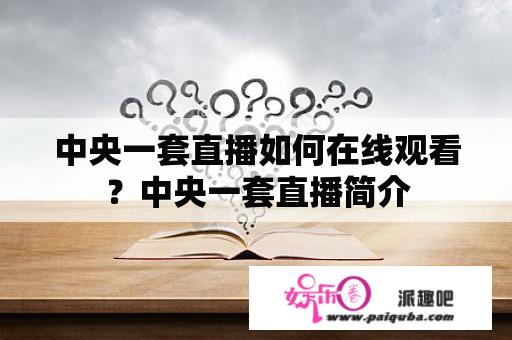 中央一套直播如何在线观看？中央一套直播简介

娱乐圈

派趣吧

www.paiquba.com